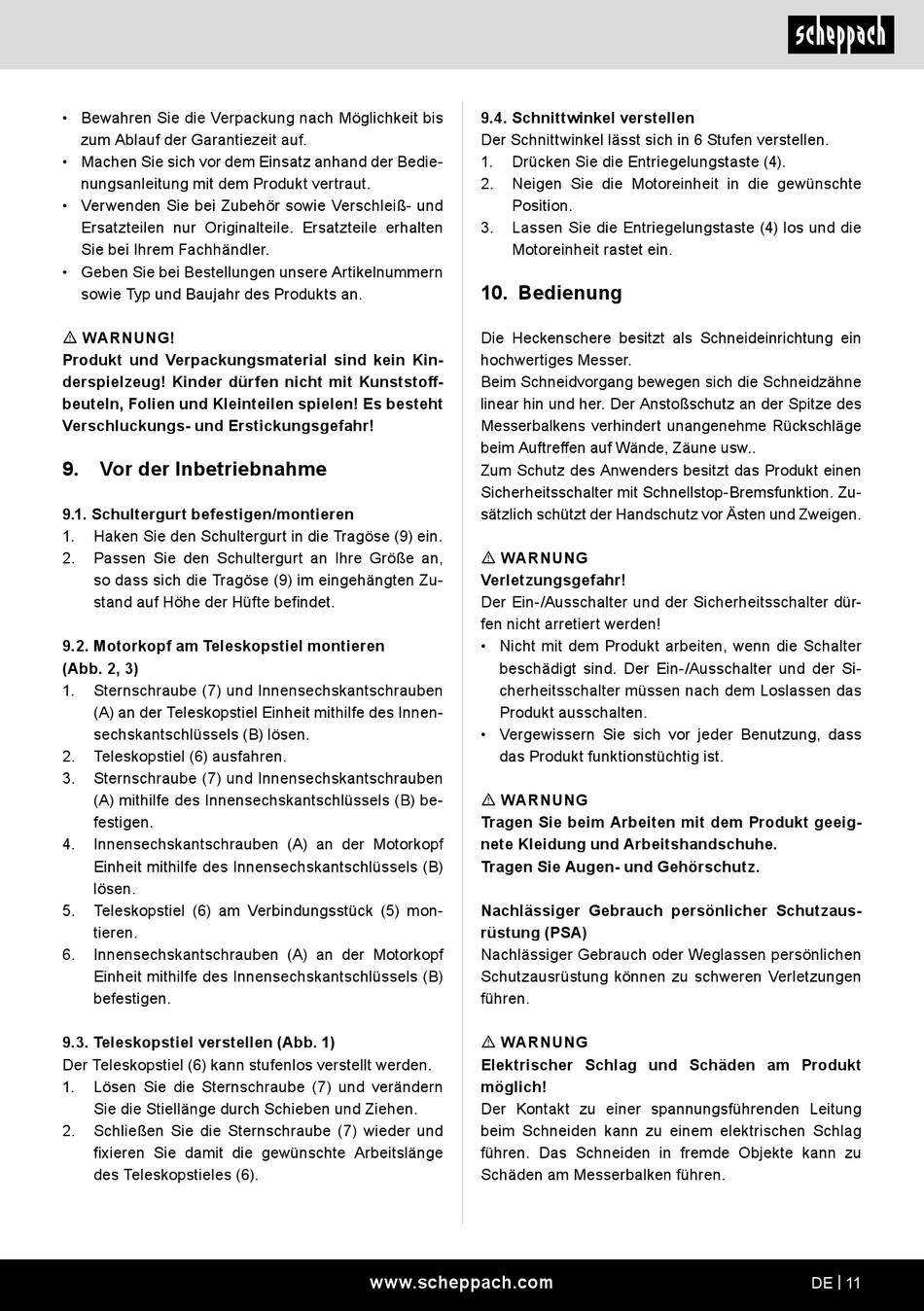 scheppach

• Bewahren Sie die Verpackung nach Möglichkeit bis zum Ablauf der Garantiezeit auf.
• Machen Sie sich vor dem Einsatz anhand der Bedienungsanleitung mit dem Produkt vertraut.
• Verwenden Sie bei Zubehör sowie Verschleiß- und Ersatzteilen nur Originalteile. Ersatzteile erhalten Sie bei Ihrem Fachhändler.
• Geben Sie bei Bestellungen unsere Artikelnummern sowie Typ und Baujahr des Produkts an.

⚠ WARNUNG!
Produkt und Verpackungsmaterial sind kein Kinderspielzeug! Kinder dürfen nicht mit Kunststoffbeuteln, Folien und Kleinteilen spielen! Es besteht Verschluckungs- und Erstickungsgefahr!

9. Vor der Inbetriebnahme

9.1. Schultergurt befestigen/montieren
1. Haken Sie den Schultergurt in die Tragöse (9) ein.
2. Passen Sie den Schultergurt an Ihre Größe an, so dass sich die Tragöse (9) im eingehängten Zustand auf Höhe der Hüfte befindet.

9.2. Motorkopf am Teleskopstiel montieren (Abb. 2, 3)
1. Sternschraube (7) und Innensechskantschrauben (A) an der Teleskopstiel Einheit mithilfe des Innensechskantschlüssels (B) lösen.
2. Teleskopstiel (6) ausfahren.
3. Sternschraube (7) und Innensechskantschrauben (A) mithilfe des Innensechskantschlüssels (B) befestigen.
4. Innensechskantschrauben (A) an der Motorkopf Einheit mithilfe des Innensechskantschlüssels (B) lösen.
5. Teleskopstiel (6) am Verbindungsstück (5) montieren.
6. Innensechskantschrauben (A) an der Motorkopf Einheit mithilfe des Innensechskantschlüssels (B) befestigen.

9.3. Teleskopstiel verstellen (Abb. 1)
Der Teleskopstiel (6) kann stufenlos verstellt werden.
1. Lösen Sie die Sternschraube (7) und verändern Sie die Stiellänge durch Schieben und Ziehen.
2. Schließen Sie die Sternschraube (7) wieder und fixieren Sie damit die gewünschte Arbeitslänge des Teleskopstieles (6).

9.4. Schnittwinkel verstellen
Der Schnittwinkel lässt sich in 6 Stufen verstellen.
1. Drücken Sie die Entriegelungstaste (4).
2. Neigen Sie die Motoreinheit in die gewünschte Position.
3. Lassen Sie die Entriegelungstaste (4) los und die Motoreinheit rastet ein.

10. Bedienung

Die Heckenschere besitzt als Schneideinrichtung ein hochwertiges Messer.
Beim Schneidvorgang bewegen sich die Schneidzähne linear hin und her. Der Anstoßschutz an der Spitze des Messerbalkens verhindert unangenehme Rückschläge beim Auftreffen auf Wände, Zäune usw..
Zum Schutz des Anwenders besitzt das Produkt einen Sicherheitsschalter mit Schnellstop-Bremsfunktion. Zusätzlich schützt der Handschutz vor Ästen und Zweigen.

⚠ WARNUNG
Verletzungsgefahr!
Der Ein-/Ausschalter und der Sicherheitsschalter dürfen nicht arretiert werden!
• Nicht mit dem Produkt arbeiten, wenn die Schalter beschädigt sind. Der Ein-/Ausschalter und der Sicherheitsschalter müssen nach dem Loslassen das Produkt ausschalten.
• Vergewissern Sie sich vor jeder Benutzung, dass das Produkt funktionstüchtig ist.

⚠ WARNUNG
Tragen Sie beim Arbeiten mit dem Produkt geeignete Kleidung und Arbeitshandschuhe.
Tragen Sie Augen- und Gehörschutz.

Nachlässiger Gebrauch persönlicher Schutzausrüstung (PSA)
Nachlässiger Gebrauch oder Weglassen persönlichen Schutzausrüstung können zu schweren Verletzungen führen.

⚠ WARNUNG
Elektrischer Schlag und Schäden am Produkt möglich!
Der Kontakt zu einer spannungsführenden Leitung beim Schneiden kann zu einem elektrischen Schlag führen. Das Schneiden in fremde Objekte kann zu Schäden am Messerbalken führen.

www.scheppach.com DE | 11